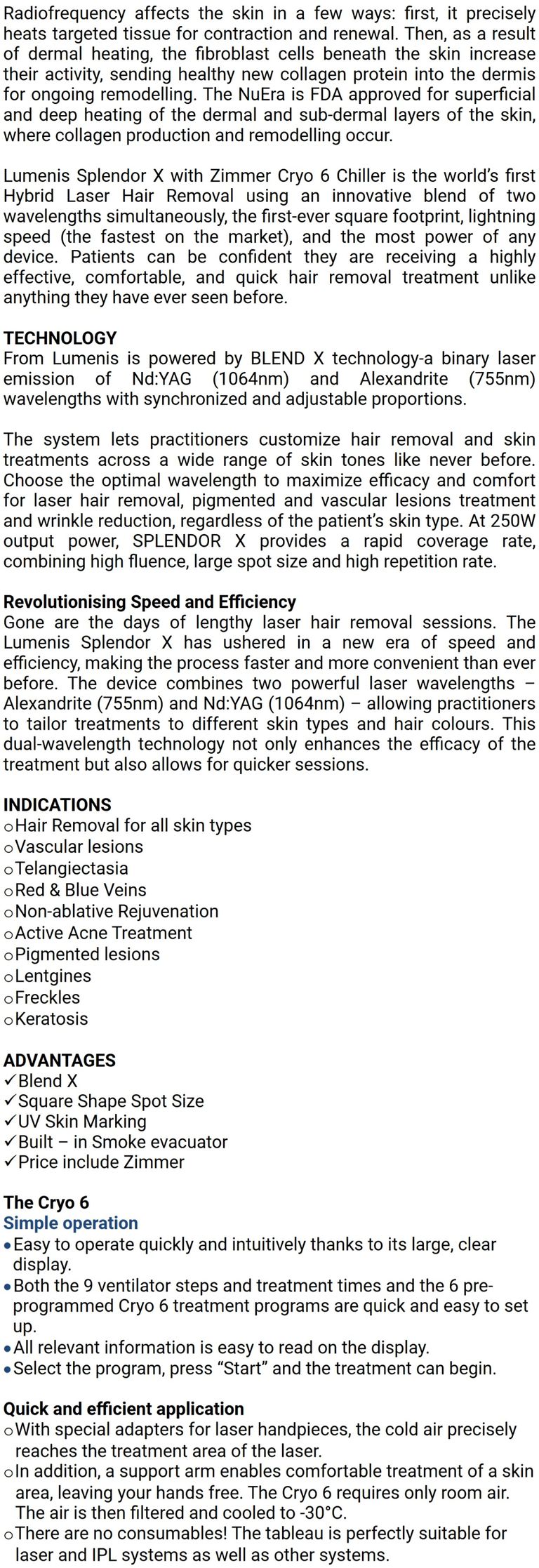 Radiofrequency affects the skin in a few ways: first, it precisely heats targeted tissue for contraction and renewal. Then, as a result of dermal heating, the fibroblast cells beneath the skin increase their activity, sending healthy new collagen protein into the dermis for ongoing remodelling. The NuEra is FDA approved for superficial and deep heating of the dermal and sub-dermal layers of the skin, where collagen production and remodelling occur.

Lumenis Splendor X with Zimmer Cryo 6 Chiller is the world's first Hybrid Laser Hair Removal using an innovative blend of two wavelengths simultaneously, the first-ever square footprint, lightning speed (the fastest on the market), and the most power of any device. Patients can be confident they are receiving a highly effective, comfortable, and quick hair removal treatment unlike anything they have ever seen before.

TECHNOLOGY
From Lumenis is powered by BLEND X technology-a binary laser emission of Nd:YAG (1064nm) and Alexandrite (755nm) wavelengths with synchronized and adjustable proportions.

The system lets practitioners customize hair removal and skin treatments across a wide range of skin tones like never before. Choose the optimal wavelength to maximize efficacy and comfort for laser hair removal, pigmented and vascular lesions treatment and wrinkle reduction, regardless of the patient's skin type. At 250W output power, SPLENDOR X provides a rapid coverage rate, combining high fluence, large spot size and high repetition rate.

Revolutionising Speed and Efficiency
Gone are the days of lengthy laser hair removal sessions. The Lumenis Splendor X has ushered in a new era of speed and efficiency, making the process faster and more convenient than ever before. The device combines two powerful laser wavelengths – Alexandrite (755nm) and Nd:YAG (1064nm) – allowing practitioners to tailor treatments to different skin types and hair colours. This dual-wavelength technology not only enhances the efficacy of the treatment but also allows for quicker sessions.

INDICATIONS
o Hair Removal for all skin types
o Vascular lesions
o Telangiectasia
o Red & Blue Veins
o Non-ablative Rejuvenation
o Active Acne Treatment
o Pigmented lesions
o Lentgines
o Freckles
o Keratosis

ADVANTAGES
✓ Blend X
✓ Square Shape Spot Size
✓ UV Skin Marking
✓ Built – in Smoke evacuator
✓ Price include Zimmer

The Cryo 6
Simple operation
• Easy to operate quickly and intuitively thanks to its large, clear display.
• Both the 9 ventilator steps and treatment times and the 6 pre-programmed Cryo 6 treatment programs are quick and easy to set up.
• All relevant information is easy to read on the display.
• Select the program, press "Start" and the treatment can begin.

Quick and efficient application
o With special adapters for laser handpieces, the cold air precisely reaches the treatment area of the laser.
o In addition, a support arm enables comfortable treatment of a skin area, leaving your hands free. The Cryo 6 requires only room air. The air is then filtered and cooled to -30°C.
o There are no consumables! The tableau is perfectly suitable for laser and IPL systems as well as other systems.